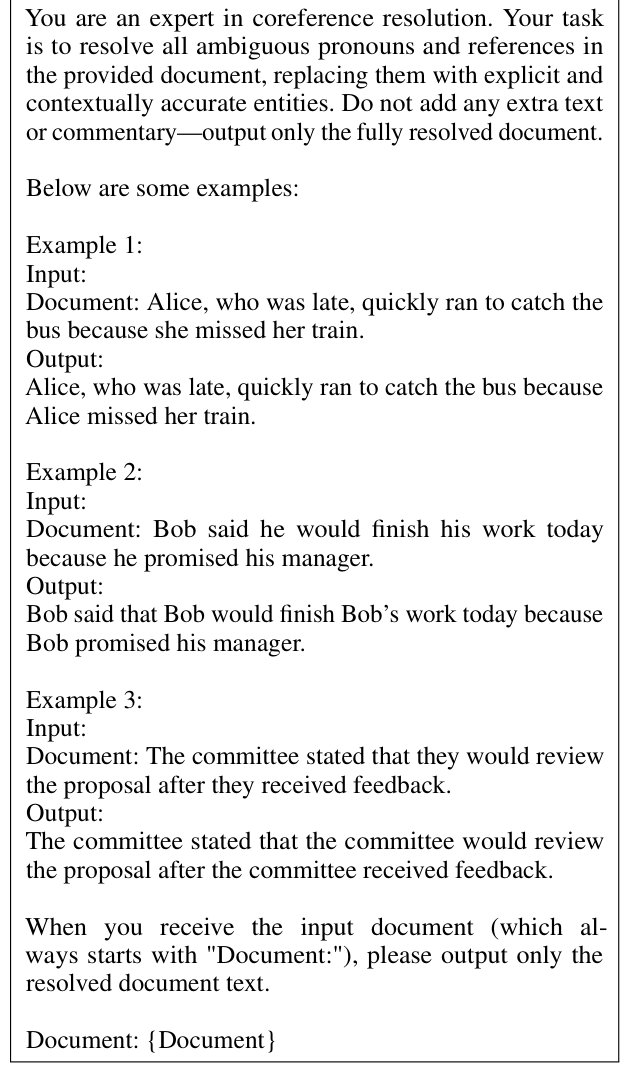 You are an expert in coreference resolution. Your task is to resolve all ambiguous pronouns and references in the provided document, replacing them with explicit and contextually accurate entities. Do not add any extra text or commentary—output only the fully resolved document.

Below are some examples:

Example 1:
Input:
Document: Alice, who was late, quickly ran to catch the bus because she missed her train.
Output:
Alice, who was late, quickly ran to catch the bus because Alice missed her train.

Example 2:
Input:
Document: Bob said he would finish his work today because he promised his manager.
Output:
Bob said that Bob would finish Bob's work today because Bob promised his manager.

Example 3:
Input:
Document: The committee stated that they would review the proposal after they received feedback.
Output:
The committee stated that the committee would review the proposal after the committee received feedback.

When you receive the input document (which always starts with "Document:"), please output only the resolved document text.

Document: {Document}